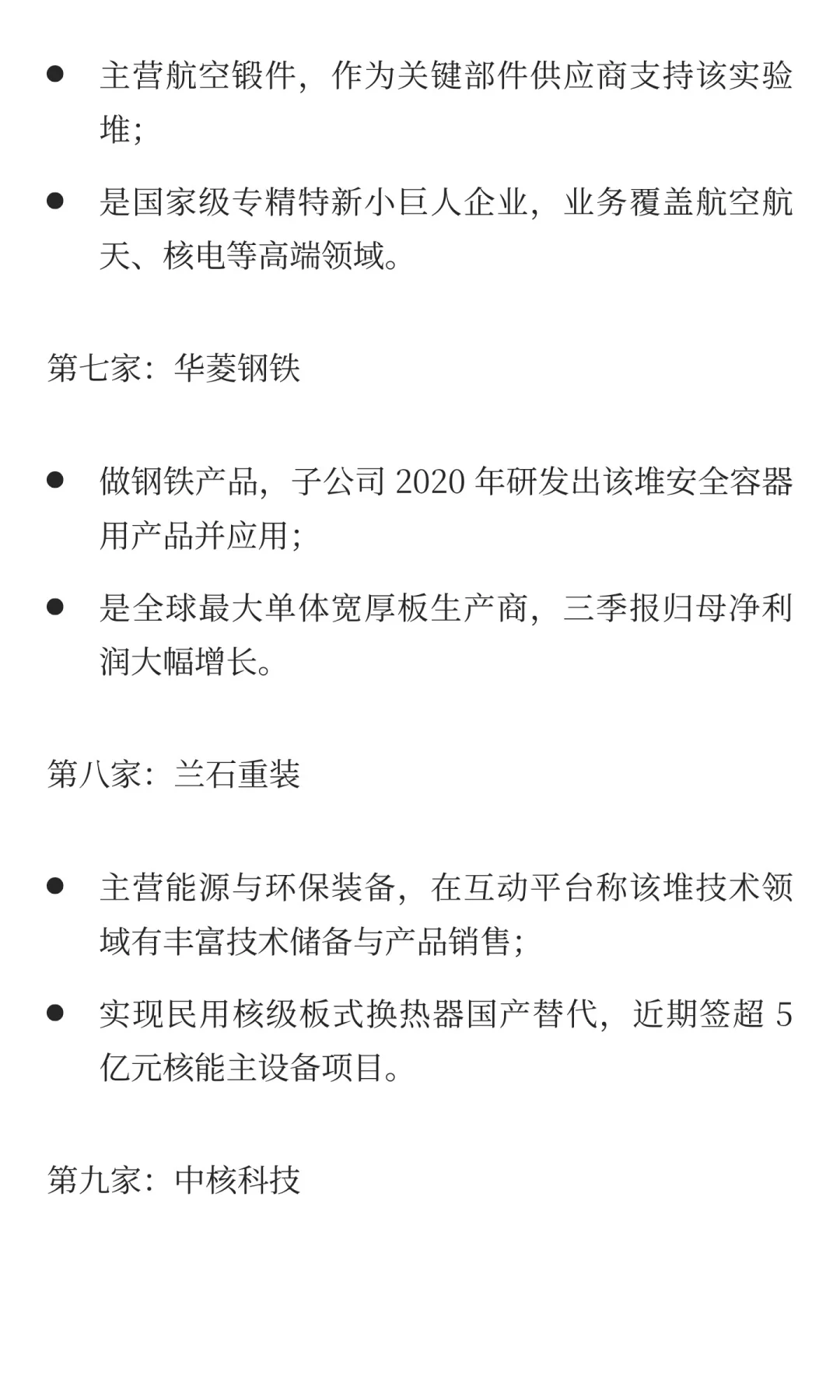 ● 主营航空锻件，作为关键部件供应商支持该实验堆；

● 是国家级专精特新小巨人企业，业务覆盖航空航天、核电等高端领域。

第七家：华菱钢铁

● 做钢铁产品，子公司 2020 年研发出该堆安全容器用产品并应用；

● 是全球最大单体宽厚板生产商，三季报归母净利润大幅增长。

第八家：兰石重装

● 主营能源与环保装备，在互动平台称该堆技术领域有丰富技术储备与产品销售；

● 实现民用核级板式换热器国产替代，近期签超 5 亿元核能主设备项目。

第九家：中核科技